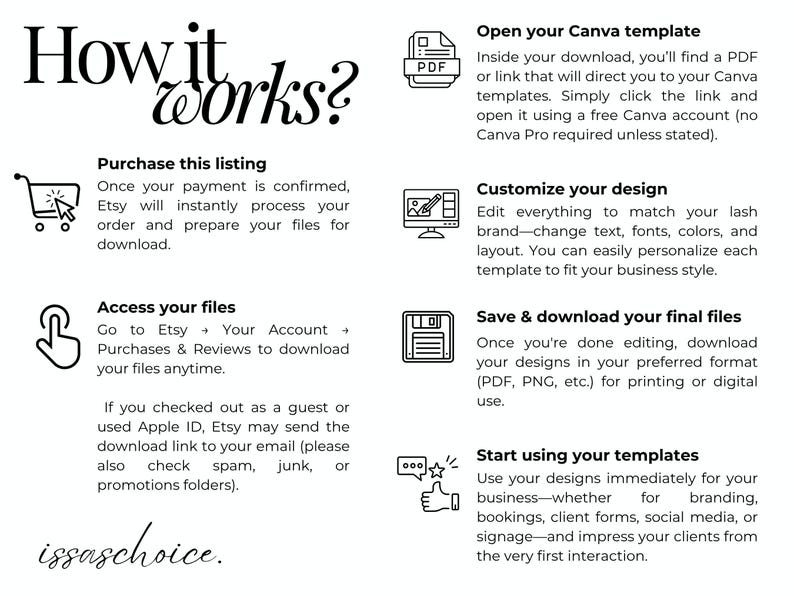 How it works?

Purchase this listing
Once your payment is confirmed, Etsy will instantly process your order and prepare your files for download.

Access your files
Go to Etsy → Your Account → Purchases & Reviews to download your files anytime.

If you checked out as a guest or used Apple ID, Etsy may send the download link to your email (please also check spam, junk, or promotions folders).

issaschoice.

PDF

Open your Canva template
Inside your download, you'll find a PDF or link that will direct you to your Canva templates. Simply click the link and open it using a free Canva account (no Canva Pro required unless stated).

Customize your design
Edit everything to match your lash brand—change text, fonts, colors, and layout. You can easily personalize each template to fit your business style.

Save & download your final files
Once you're done editing, download your designs in your preferred format (PDF, PNG, etc.) for printing or digital use.

Start using your templates
Use your designs immediately for your business—whether for branding, bookings, client forms, social media, or signage—and impress your clients from the very first interaction.